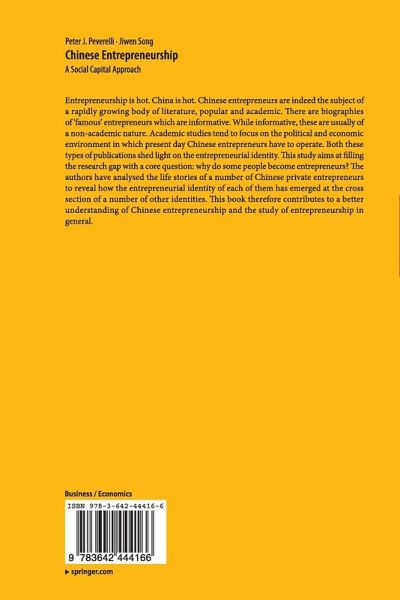 Peter J. Peverelli · Jiwen Song
Chinese Entrepreneurship
A Social Capital Approach

Entrepreneurship is hot. China is hot. Chinese entrepreneurs are indeed the subject of a rapidly growing body of literature, popular and academic. There are biographies of 'famous' entrepreneurs which are informative. While informative, these are usually of a non-academic nature. Academic studies tend to focus on the political and economic environment in which present day Chinese entrepreneurs have to operate. Both these types of publications shed light on the entrepreneurial identity. This study aims at filling the research gap with a core question: why do some people become entrepreneurs? The authors have analysed the life stories of a number of Chinese private entrepreneurs to reveal how the entrepreneurial identity of each of them has emerged at the cross section of a number of other identities. This book therefore contributes to a better understanding of Chinese entrepreneurship and the study of entrepreneurship in general.

Business / Economics

ISBN 978-3-642-44416-6

9 783642 444166

▸ springer.com